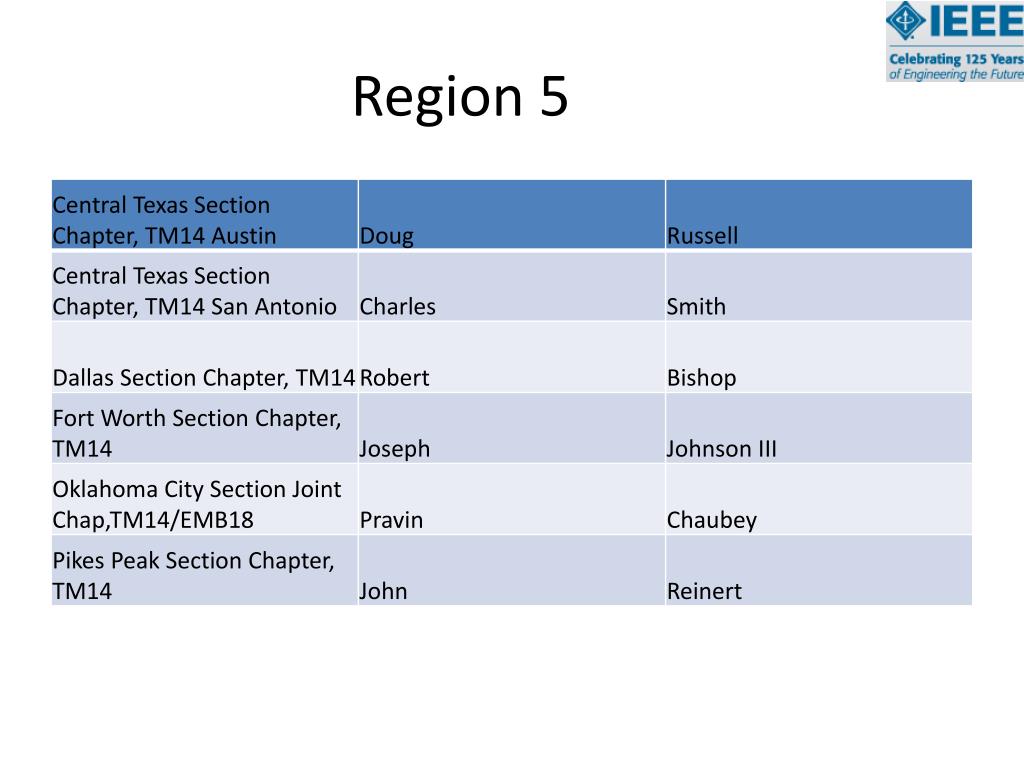 IEEE
Celebrating 125 Years of Engineering the Future

Region 5

| Central Texas Section Chapter, TM14 Austin | Doug | Russell |
|---|---|---|
| Central Texas Section Chapter, TM14 San Antonio | Charles | Smith |
| Dallas Section Chapter, TM14 | Robert | Bishop |
| Fort Worth Section Chapter, TM14 | Joseph | Johnson III |
| Oklahoma City Section Joint Chap,TM14/EMB18 | Pravin | Chaubey |
| Pikes Peak Section Chapter, TM14 | John | Reinert |